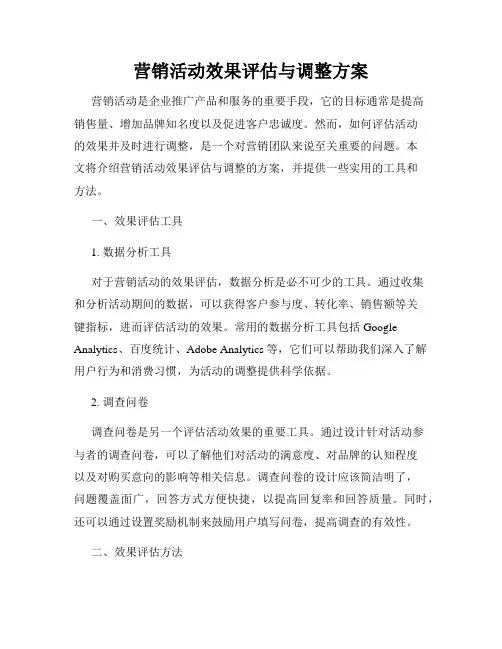 营销活动效果评估与调整方案

营销活动是企业推广产品和服务的重要手段，它的目标通常是提高销售量、增加品牌知名度以及促进客户忠诚度。然而，如何评估活动的效果并及时进行调整，是一个对营销团队来说至关重要的问题。本文将介绍营销活动效果评估与调整的方案，并提供一些实用的工具和方法。

一、效果评估工具

1. 数据分析工具

对于营销活动的效果评估，数据分析是必不可少的工具。通过收集和分析活动期间的数据，可以获得客户参与度、转化率、销售额等关键指标，进而评估活动的效果。常用的数据分析工具包括 Google Analytics、百度统计、Adobe Analytics 等，它们可以帮助我们深入了解用户行为和消费习惯，为活动的调整提供科学依据。

2. 调查问卷

调查问卷是另一个评估活动效果的重要工具。通过设计针对活动参与者的调查问卷，可以了解他们对活动的满意度、对品牌的认知程度以及对购买意向的影响等相关信息。调查问卷的设计应该简洁明了，问题覆盖面广，回答方式方便快捷，以提高回复率和回答质量。同时，还可以通过设置奖励机制来鼓励用户填写问卷，提高调查的有效性。

二、效果评估方法